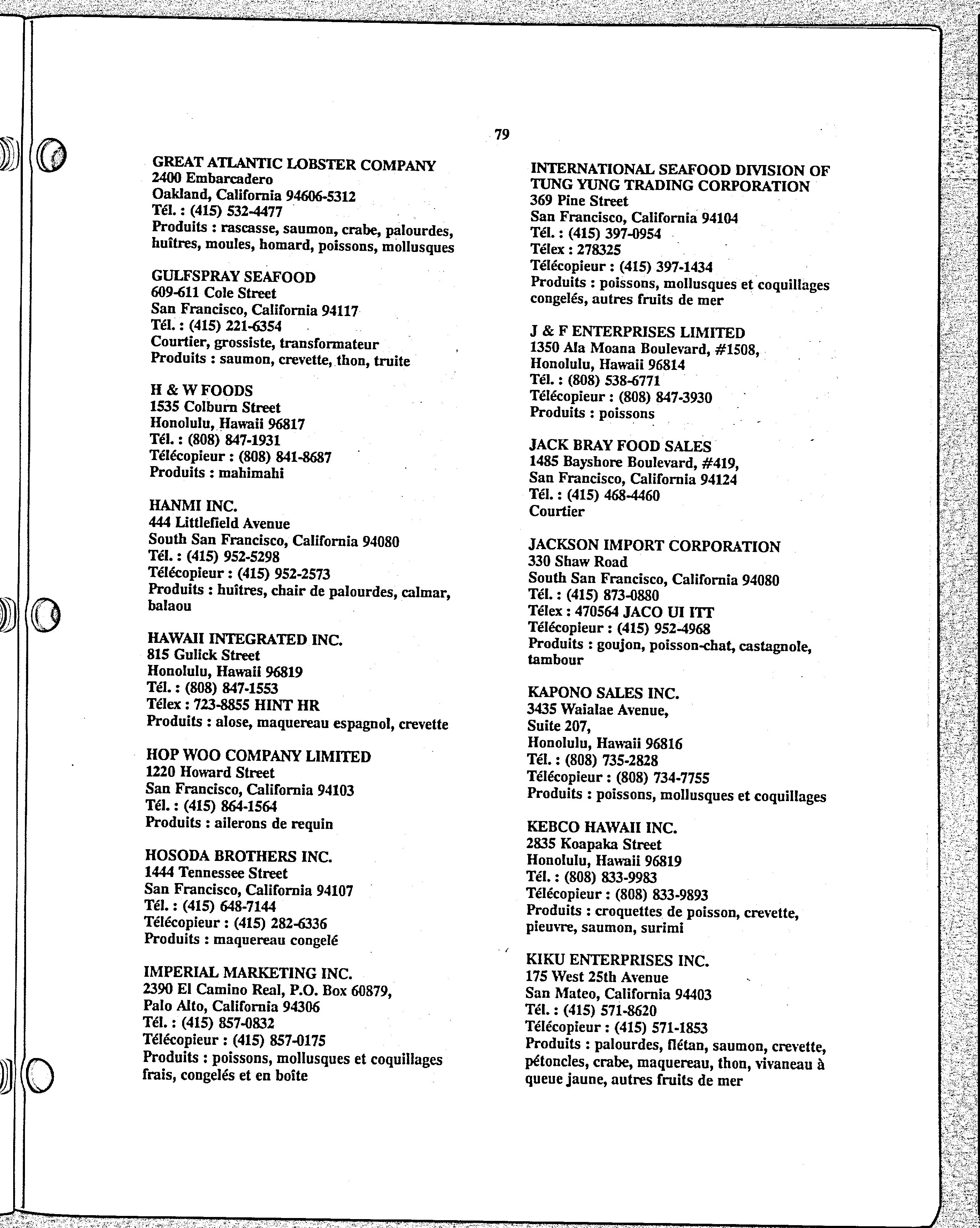 79

GREAT ATLANTIC LOBSTER COMPANY
2400 Embarcadero
Oakland, California 94606-5312
Tél. : (415) 532-4477
Produits : rascasse, saumon, crabe, palourdes, huîtres, moules, homard, poissons, mollusques

GULFSPRAY SEAFOOD
609-611 Cole Street
San Francisco, California 94117
Tél. : (415) 221-6354
Courtier, grossiste, transformateur
Produits : saumon, crevette, thon, truite

H & W FOODS
1535 Colburn Street
Honolulu, Hawaii 96817
Tél. : (808) 847-1931
Télécopieur : (808) 841-8687
Produits : mahimahi

HANMI INC.
444 Littlefield Avenue
South San Francisco, California 94080
Tél. : (415) 952-5298
Télécopieur : (415) 952-2573
Produits : huîtres, chair de palourdes, calmar, balaou

HAWAII INTEGRATED INC.
815 Gulick Street
Honolulu, Hawaii 96819
Tél. : (808) 847-1553
Télex : 723-8855 HINT HR
Produits : alose, maquereau espagnol, crevette

HOP WOO COMPANY LIMITED
1220 Howard Street
San Francisco, California 94103
Tél. : (415) 864-1564
Produits : ailerons de requin

HOSODA BROTHERS INC.
1444 Tennessee Street
San Francisco, California 94107
Tél. : (415) 648-7144
Télécopieur : (415) 282-6336
Produits : maquereau congelé

IMPERIAL MARKETING INC.
2390 El Camino Real, P.O. Box 60879,
Palo Alto, California 94306
Tél. : (415) 857-0832
Télécopieur : (415) 857-0175
Produits : poissons, mollusques et coquillages frais, congelés et en boîte

INTERNATIONAL SEAFOOD DIVISION OF TUNG YUNG TRADING CORPORATION
369 Pine Street
San Francisco, California 94104
Tél. : (415) 397-0954
Télex : 278325
Télécopieur : (415) 397-1434
Produits : poissons, mollusques et coquillages congelés, autres fruits de mer

J & F ENTERPRISES LIMITED
1350 Ala Moana Boulevard, #1508,
Honolulu, Hawaii 96814
Tél. : (808) 538-6771
Télécopieur : (808) 847-3930
Produits : poissons

JACK BRAY FOOD SALES
1485 Bayshore Boulevard, #419,
San Francisco, California 94124
Tél. : (415) 468-4460
Courtier

JACKSON IMPORT CORPORATION
330 Shaw Road
South San Francisco, California 94080
Tél. : (415) 873-0880
Télex : 470564 JACO UI ITT
Télécopieur : (415) 952-4968
Produits : goujon, poisson-chat, castagnole, tambour

KAPONO SALES INC.
3435 Waialae Avenue,
Suite 207,
Honolulu, Hawaii 96816
Tél. : (808) 735-2828
Télécopieur : (808) 734-7755
Produits : poissons, mollusques et coquillages

KEBCO HAWAII INC.
2835 Koapaka Street
Honolulu, Hawaii 96819
Tél. : (808) 833-9983
Télécopieur : (808) 833-9893
Produits : croquettes de poisson, crevette, pieuvre, saumon, surimi

KIKU ENTERPRISES INC.
175 West 25th Avenue
San Mateo, California 94403
Tél. : (415) 571-8620
Télécopieur : (415) 571-1853
Produits : palourdes, flétan, saumon, crevette, pétoncles, crabe, maquereau, thon, vivaneau à queue jaune, autres fruits de mer